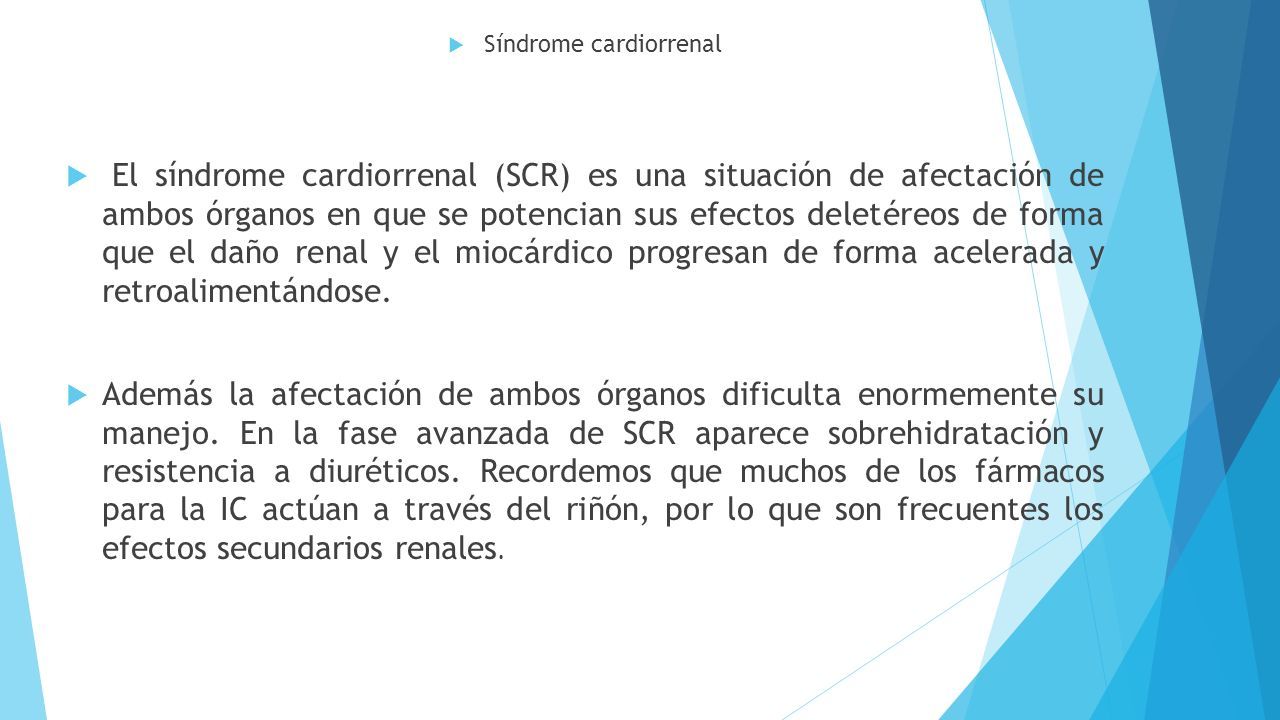 Síndrome cardiorrenal

El síndrome cardiorrenal (SCR) es una situación de afectación de ambos órganos en que se potencian sus efectos deletéreos de forma que el daño renal y el miocárdico progresan de forma acelerada y retroalimentándose.

Además la afectación de ambos órganos dificulta enormemente su manejo. En la fase avanzada de SCR aparece sobrehidratación y resistencia a diuréticos. Recordemos que muchos de los fármacos para la IC actúan a través del riñón, por lo que son frecuentes los efectos secundarios renales.